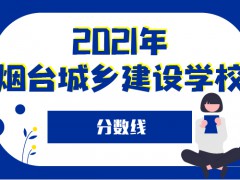 2021年
烟台城乡建设学校

分数线